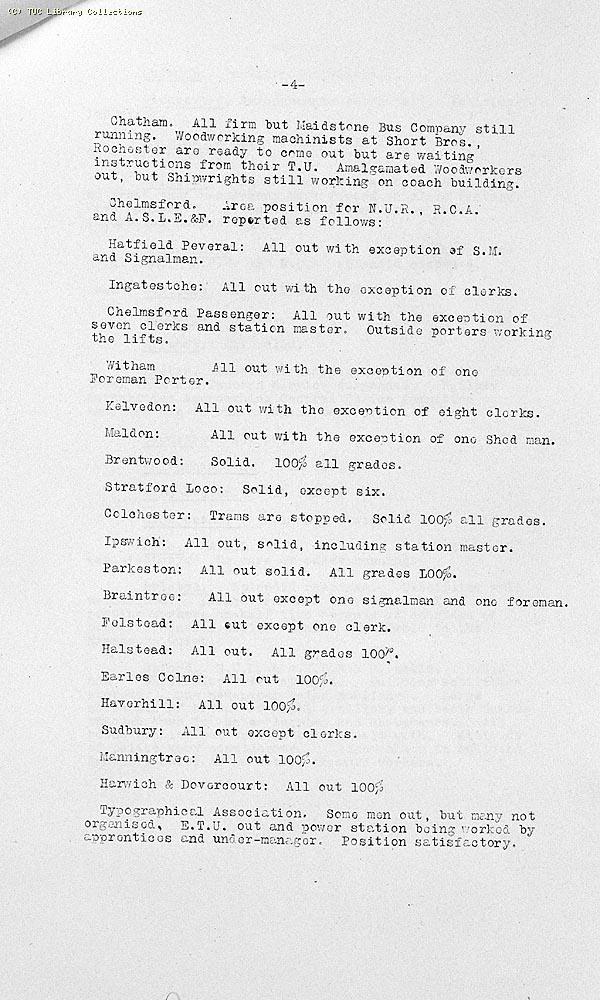 (C) TUC Library Collections

-4-

Chatham. All firm but Maidstone Bus Company still running. Woodworking machinists at Short Bros., Rochester are ready to come out but are waiting instructions from their T.U. Amalgamated Woodworkers out, but Shipwrights still working on coach building.

Chelmsford. Area position for N.U.R., R.C.A. and A.S.L.E.&F. reported as follows:

Hatfield Peveral: All out with exception of S.M. and Signalman.

Ingatestone: All out with the exception of clerks.

Chelmsford Passenger: All out with the exception of seven clerks and station master. Outside porters working the lifts.

Witham All out with the exception of one Foreman Porter.

Kelvedon: All out with the exception of eight clerks.

Maldon: All out with the exception of one Shed man.

Brentwood: Solid. 100% all grades.

Stratford Loco: Solid, except six.

Colchester: Trams are stopped. Solid 100% all grades.

Ipswich: All out, solid, including station master.

Parkeston: All out solid. All grades 100%.

Braintree: All out except one signalman and one foreman.

Felstead: All out except one clerk.

Halstead: All out. All grades 100%.

Earles Colne: All out 100%.

Haverhill: All out 100%.

Sudbury: All out except clerks.

Manningtree: All out 100%.

Harwich & Dovercourt: All out 100%

Typographical Association. Some men out, but many not organised, E.T.U. out and power station being worked by apprentices and under-manager. Position satisfactory.